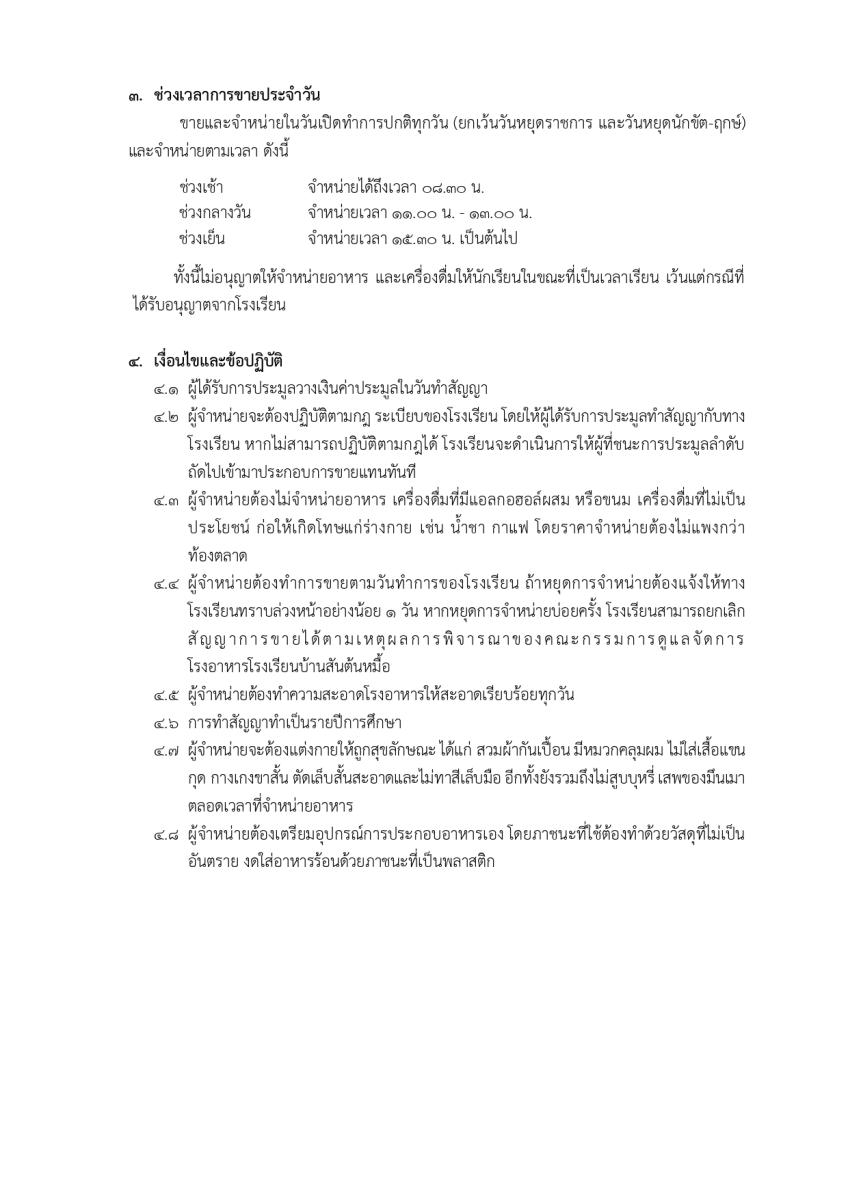 ๓. ช่วงเวลาการขายประจำวัน

ขายและจำหน่ายในวันเปิดทำการปกติทุกวัน (ยกเว้นวันหยุดราชการ และวันหยุดนักขัต-ฤกษ์) และจำหน่ายตามเวลา ดังนี้

ช่วงเช้า จำหน่ายได้ถึงเวลา ๐๘.๓๐ น.
ช่วงกลางวัน จำหน่ายเวลา ๑๑.๐๐ น. - ๑๓.๐๐ น.
ช่วงเย็น จำหน่ายเวลา ๑๕.๓๐ น. เป็นต้นไป

ทั้งนี้ไม่อนุญาตให้จำหน่ายอาหาร และเครื่องดื่มให้นักเรียนในขณะที่เป็นเวลาเรียน เว้นแต่กรณีที่ได้รับอนุญาตจากโรงเรียน

๔. เงื่อนไขและข้อปฏิบัติ
๔.๑ ผู้ได้รับการประมูลวางเงินค่าประมูลในวันทำสัญญา
๔.๒ ผู้จำหน่ายจะต้องปฏิบัติตามกฎ ระเบียบของโรงเรียน โดยให้ผู้ได้รับการประมูลทำสัญญากับทางโรงเรียน หากไม่สามารถปฏิบัติตามกฎได้ โรงเรียนจะดำเนินการให้ผู้ที่ชนะการประมูลลำดับถัดไปเข้ามาประกอบการขายแทนทันที
๔.๓ ผู้จำหน่ายต้องไม่จำหน่ายอาหาร เครื่องดื่มที่มีแอลกอฮอล์ผสม หรือขนม เครื่องดื่มที่ไม่เป็นประโยชน์ ก่อให้เกิดโทษแก่ร่างกาย เช่น น้ำชา กาแฟ โดยราคาจำหน่ายต้องไม่แพงกว่าท้องตลาด
๔.๔ ผู้จำหน่ายต้องทำการขายตามวันทำการของโรงเรียน ถ้าหยุดการจำหน่ายต้องแจ้งให้ทางโรงเรียนทราบล่วงหน้าอย่างน้อย ๑ วัน หากหยุดการจำหน่ายบ่อยครั้ง โรงเรียนสามารถยกเลิกสัญญาการขายได้ตามเหตุผลการพิจารณาของคณะกรรมการดูแลจัดการโรงอาหารโรงเรียนบ้านสันต้นหมื้อ
๔.๕ ผู้จำหน่ายต้องทำความสะอาดโรงอาหารให้สะอาดเรียบร้อยทุกวัน
๔.๖ การทำสัญญาทำเป็นรายปีการศึกษา
๔.๗ ผู้จำหน่ายจะต้องแต่งกายให้ถูกสุขลักษณะ ได้แก่ สวมผ้ากันเปื้อน มีหมวกคลุมผม ไม่ใส่เสื้อแขนกุด กางเกงขาสั้น ตัดเล็บสั้นสะอาดและไม่ทาสีเล็บมือ อีกทั้งยังรวมถึงไม่สูบบุหรี่ เสพของมึนเมาตลอดเวลาที่จำหน่ายอาหาร
๔.๘ ผู้จำหน่ายต้องเตรียมอุปกรณ์การประกอบอาหารเอง โดยภาชนะที่ใช้ต้องทำด้วยวัสดุที่ไม่เป็นอันตราย งดใส่อาหารร้อนด้วยภาชนะที่เป็นพลาสติก